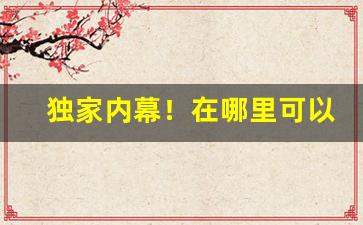 独家内幕！在哪里可以